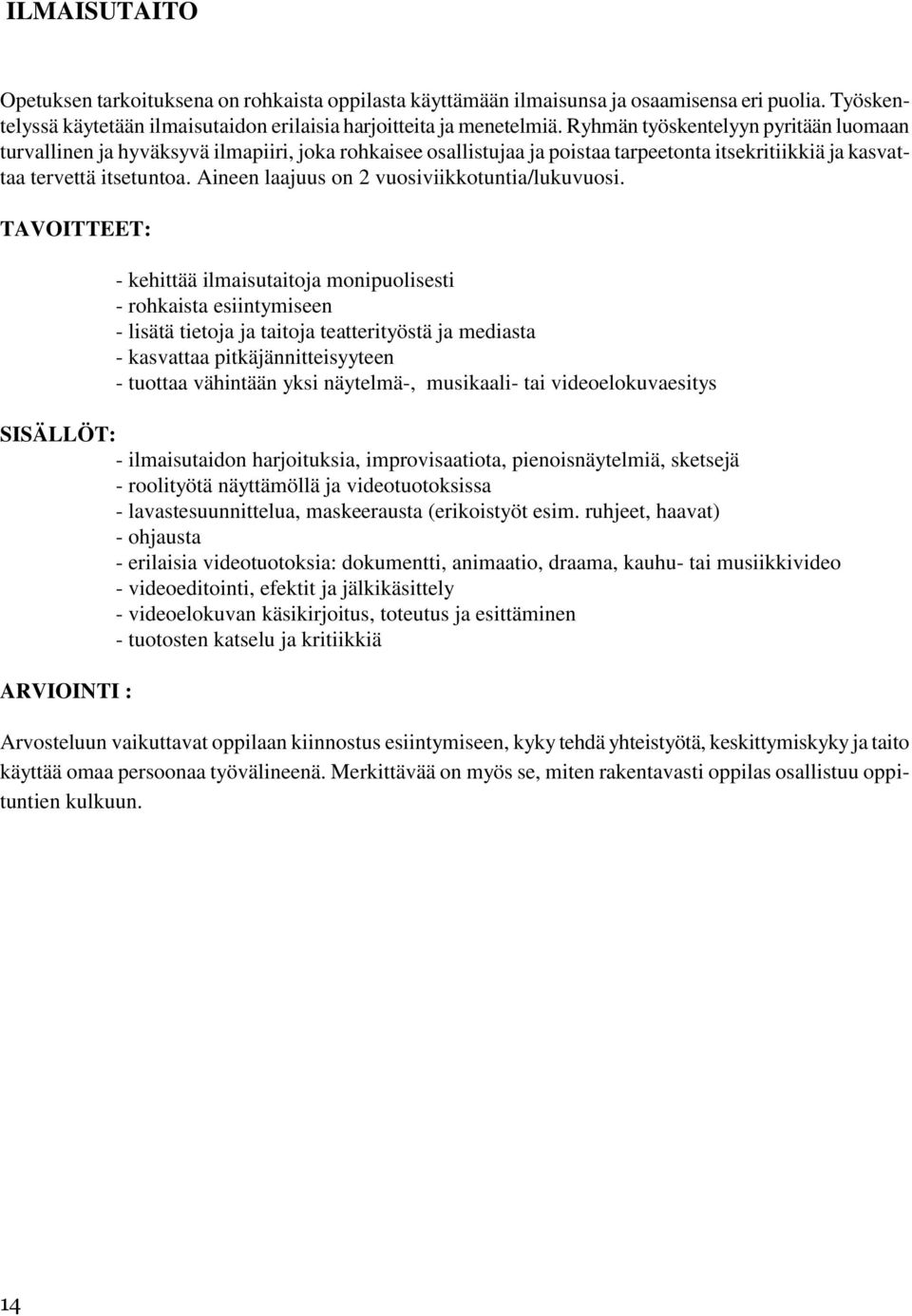 ILMAISUTAITO

Opetuksen tarkoituksena on rohkaista oppilasta käyttämään ilmaisunsa ja osaamisensa eri puolia. Työskentelyssä käytetään ilmaisutaidon erilaisia harjoitteita ja menetelmiä. Ryhmän työskentelyyn pyritään luomaan turvallinen ja hyväksyvä ilmapiiri, joka rohkaisee osallistujaa ja poistaa tarpeetonta itsekritiikkiä ja kasvattaa tervettä itsetuntoa. Aineen laajuus on 2 vuosiviikkotuntia/lukuvuosi.

TAVOITTEET:

- kehittää ilmaisutaitoja monipuolisesti
- rohkaista esiintymiseen
- lisätä tietoja ja taitoja teatterityöstä ja mediasta
- kasvattaa pitkäjännitteisyyteen
- tuottaa vähintään yksi näytelmä-, musikaali- tai videoelokuvaesitys

SISÄLLÖT:

- ilmaisutaidon harjoituksia, improvisaatiota, pienoisnäytelmiä, sketsejä
- roolityötä näyttämöllä ja videotuotoksissa
- lavastesuunnittelua, maskeerausta (erikoistyöt esim. ruhjeet, haavat)
- ohjausta
- erilaisia videotuotoksia: dokumentti, animaatio, draama, kauhu- tai musiikkivideo
- videoeditointi, efektit ja jälkikäsittely
- videoelokuvan käsikirjoitus, toteutus ja esittäminen
- tuotosten katselu ja kritiikkiä

ARVIOINTI :

Arvosteluun vaikuttavat oppilaan kiinnostus esiintymiseen, kyky tehdä yhteistyötä, keskittymiskyky ja taito käyttää omaa persoonaa työvälineenä. Merkittävää on myös se, miten rakentavasti oppilas osallistuu oppituntien kulkuun.

14